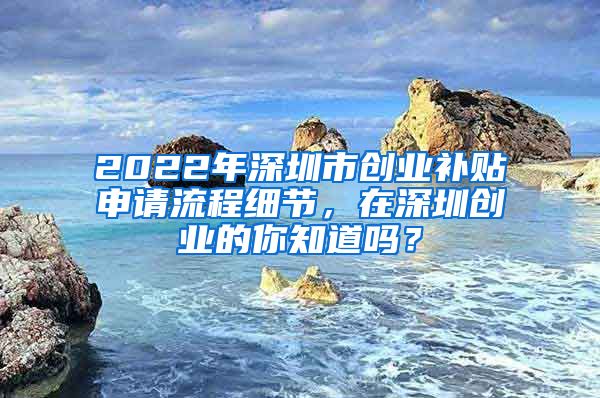 2022年深圳市创业补贴申请流程细节，在深圳创业的你知道吗？